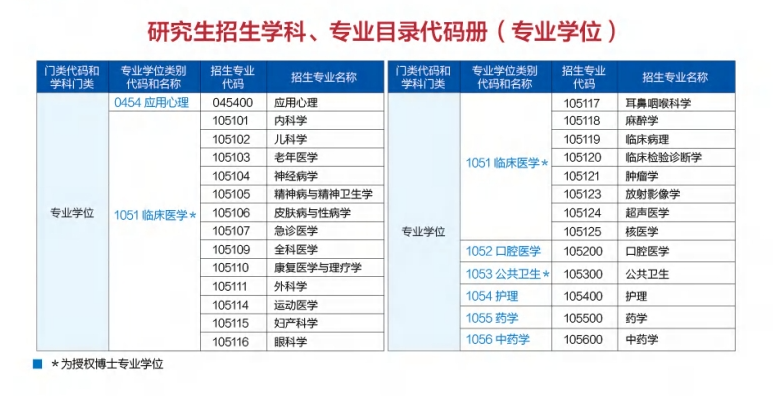 研究生招生学科、专业目录代码册（专业学位）

| 门类代码和学科门类 | 专业学位类别代码和名称 | 招生专业代码 | 招生专业名称 |
|---|---|---|---|
| 专业学位 | 0454 应用心理 | 045400 | 应用心理 |
| | 1051 临床医学＊ | 105101 | 内科学 |
| | | 105102 | 儿科学 |
| | | 105103 | 老年医学 |
| | | 105104 | 神经病学 |
| | | 105105 | 精神病与精神卫生学 |
| | | 105106 | 皮肤病与性病学 |
| | | 105107 | 急诊医学 |
| | | 105109 | 全科医学 |
| | | 105110 | 康复医学与理疗学 |
| | | 105111 | 外科学 |
| | | 105114 | 运动医学 |
| | | 105115 | 妇产科学 |
| | | 105116 | 眼科学 |

| 门类代码和学科门类 | 专业学位类别代码和名称 | 招生专业代码 | 招生专业名称 |
|---|---|---|---|
| 专业学位 | 1051 临床医学＊ | 105117 | 耳鼻咽喉科学 |
| | | 105118 | 麻醉学 |
| | | 105119 | 临床病理 |
| | | 105120 | 临床检验诊断学 |
| | | 105121 | 肿瘤学 |
| | | 105123 | 放射影像学 |
| | | 105124 | 超声医学 |
| | | 105125 | 核医学 |
| | 1052 口腔医学 | 105200 | 口腔医学 |
| | 1053 公共卫生＊ | 105300 | 公共卫生 |
| | 1054 护理 | 105400 | 护理 |
| | 1055 药学 | 105500 | 药学 |
| | 1056 中药学 | 105600 | 中药学 |

＊为授权博士专业学位